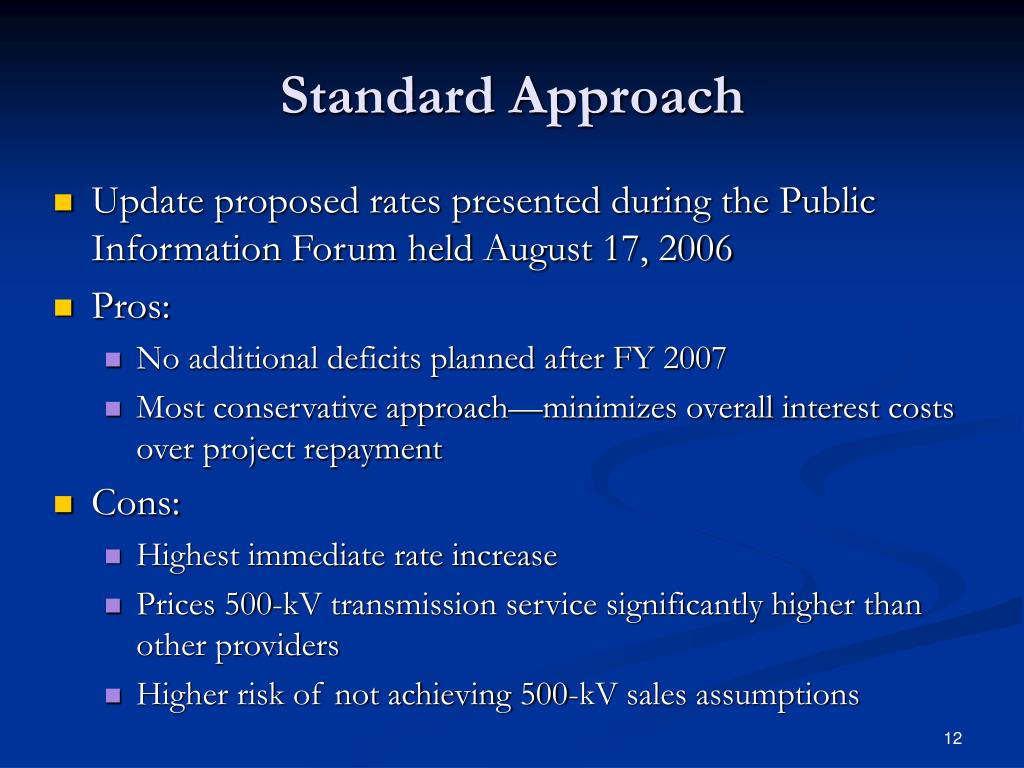 Standard Approach

Update proposed rates presented during the Public Information Forum held August 17, 2006

Pros:

No additional deficits planned after FY 2007

Most conservative approach—minimizes overall interest costs over project repayment

Cons:

Highest immediate rate increase

Prices 500-kV transmission service significantly higher than other providers

Higher risk of not achieving 500-kV sales assumptions

12